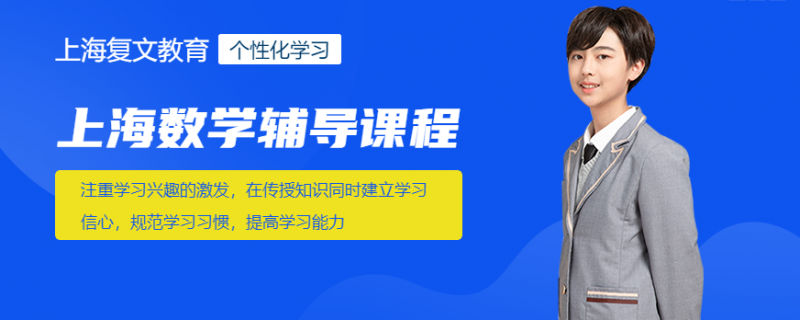 上海复文教育 个性化学习

上海数学辅导课程

注重学习兴趣的激发，在传授知识同时建立学习信心，规范学习习惯，提高学习能力